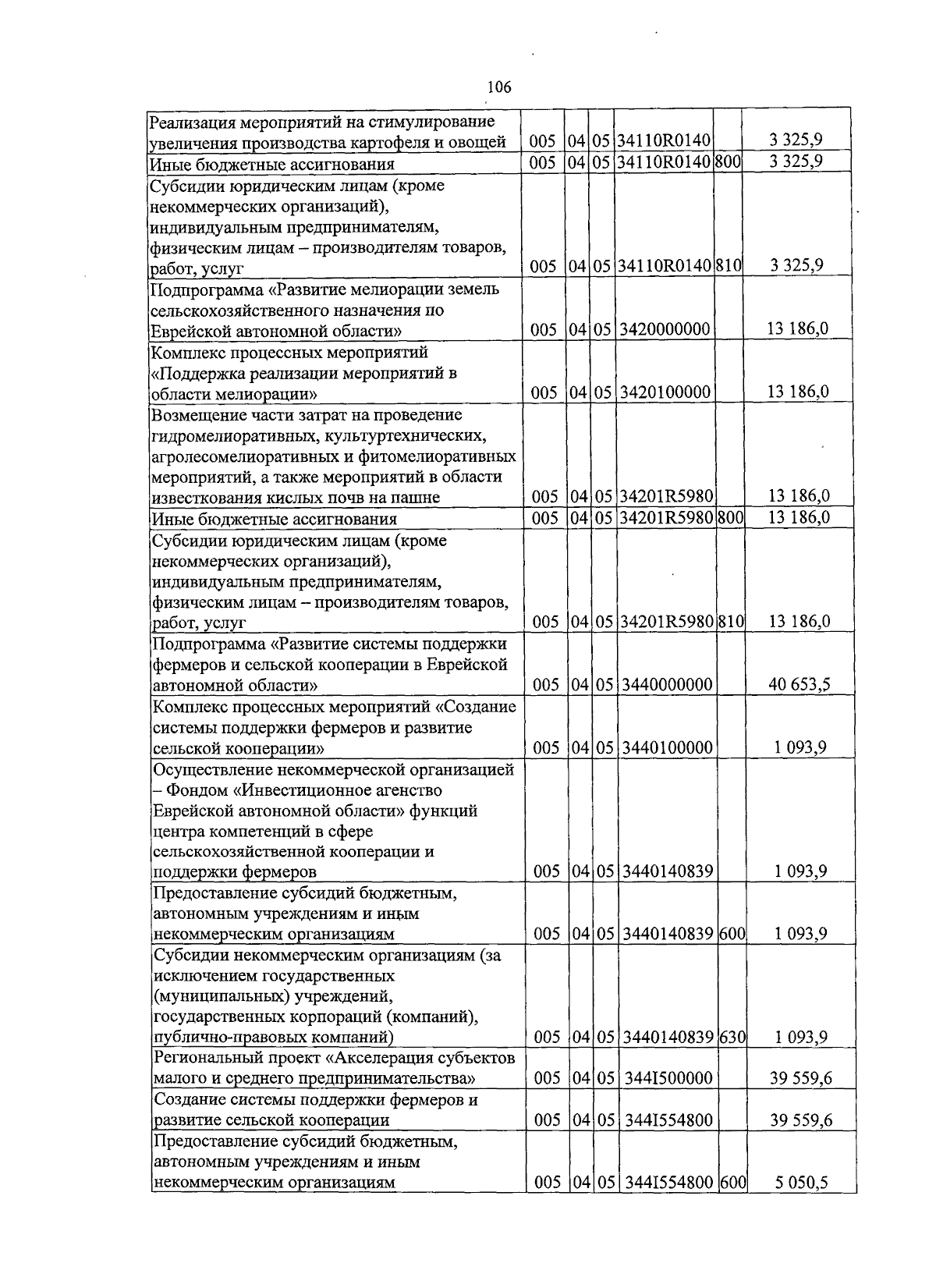 106

| | | | | | | |
|---|---|---|---|---|---|---|
| Реализация мероприятий на стимулирование увеличения производства картофеля и овощей | 005 | 04 | 05 | 34110R0140 | | 3 325,9 |
| Иные бюджетные ассигнования | 005 | 04 | 05 | 34110R0140 | 800 | 3 325,9 |
| Субсидии юридическим лицам (кроме некоммерческих организаций), индивидуальным предпринимателям, физическим лицам – производителям товаров, работ, услуг | 005 | 04 | 05 | 34110R0140 | 810 | 3 325,9 |
| Подпрограмма «Развитие мелиорации земель сельскохозяйственного назначения по Еврейской автономной области» | 005 | 04 | 05 | 3420000000 | | 13 186,0 |
| Комплекс процессных мероприятий «Поддержка реализации мероприятий в области мелиорации» | 005 | 04 | 05 | 3420100000 | | 13 186,0 |
| Возмещение части затрат на проведение гидромелиоративных, культуртехнических, агролесомелиоративных и фитомелиоративных мероприятий, а также мероприятий в области известкования кислых почв на пашне | 005 | 04 | 05 | 34201R5980 | | 13 186,0 |
| Иные бюджетные ассигнования | 005 | 04 | 05 | 34201R5980 | 800 | 13 186,0 |
| Субсидии юридическим лицам (кроме некоммерческих организаций), индивидуальным предпринимателям, физическим лицам – производителям товаров, работ, услуг | 005 | 04 | 05 | 34201R5980 | 810 | 13 186,0 |
| Подпрограмма «Развитие системы поддержки фермеров и сельской кооперации в Еврейской автономной области» | 005 | 04 | 05 | 3440000000 | | 40 653,5 |
| Комплекс процессных мероприятий «Создание системы поддержки фермеров и развитие сельской кооперации» | 005 | 04 | 05 | 3440100000 | | 1 093,9 |
| Осуществление некоммерческой организацией – Фондом «Инвестиционное агенство Еврейской автономной области» функций центра компетенций в сфере сельскохозяйственной кооперации и поддержки фермеров | 005 | 04 | 05 | 3440140839 | | 1 093,9 |
| Предоставление субсидий бюджетным, автономным учреждениям и иным некоммерческим организациям | 005 | 04 | 05 | 3440140839 | 600 | 1 093,9 |
| Субсидии некоммерческим организациям (за исключением государственных (муниципальных) учреждений, государственных корпораций (компаний), публично-правовых компаний) | 005 | 04 | 05 | 3440140839 | 630 | 1 093,9 |
| Региональный проект «Акселерация субъектов малого и среднего предпринимательства» | 005 | 04 | 05 | 344I500000 | | 39 559,6 |
| Создание системы поддержки фермеров и развитие сельской кооперации | 005 | 04 | 05 | 344I554800 | | 39 559,6 |
| Предоставление субсидий бюджетным, автономным учреждениям и иным некоммерческим организациям | 005 | 04 | 05 | 344I554800 | 600 | 5 050,5 |